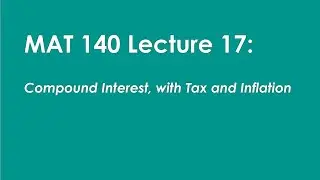 MAT 140 Lecture 17:

Compound Interest, with Tax and Inflation